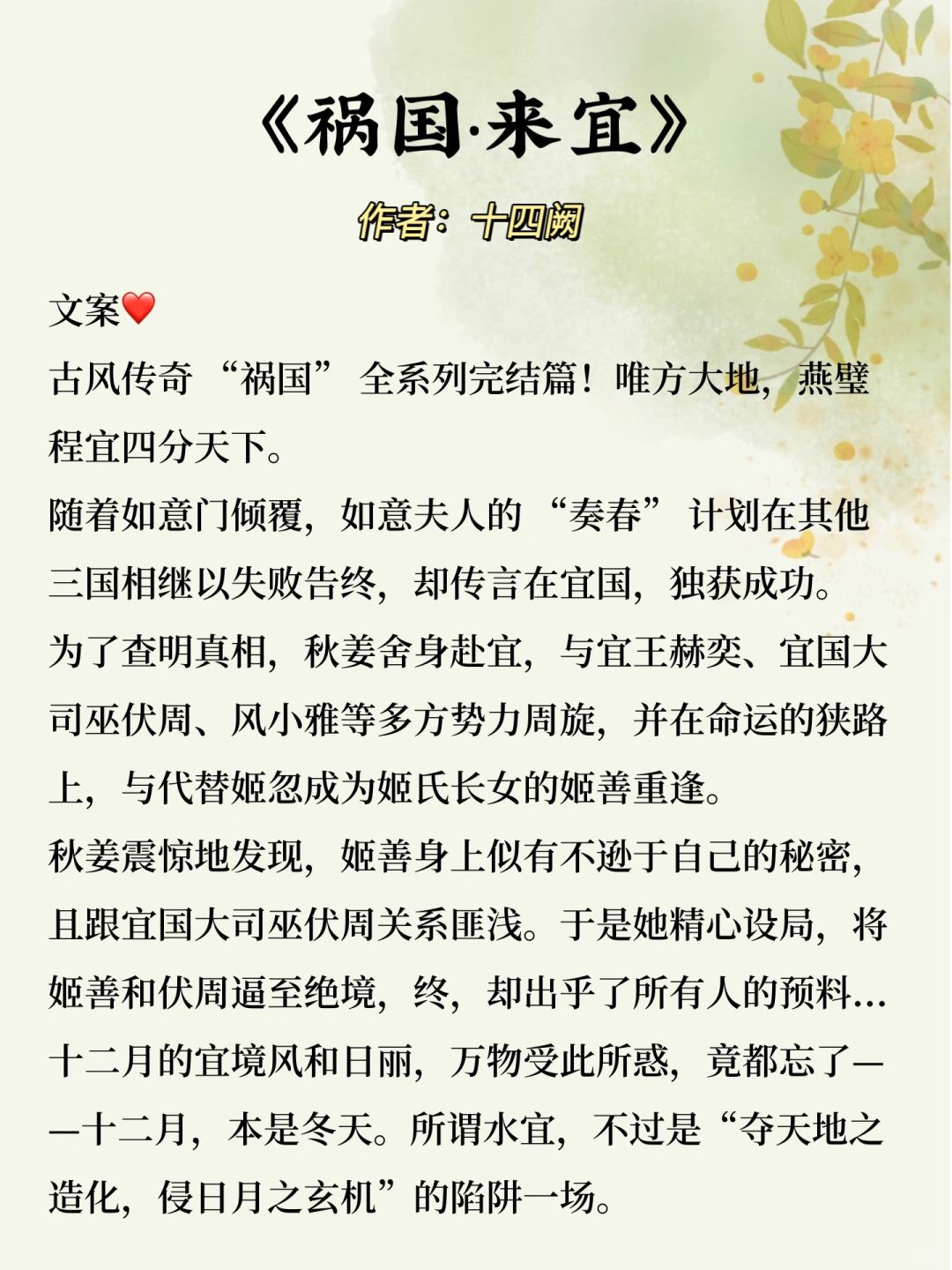 《祸国·来宜》

作者：十四阙

文案❤️
古风传奇“祸国”全系列完结篇！唯方大地，燕璧程宜四分天下。
随着如意门倾覆，如意夫人的“奏春”计划在其他三国相继以失败告终，却传言在宜国，独获成功。
为了查明真相，秋姜舍身赴宜，与宜王赫奕、宜国大司巫伏周、风小雅等多方势力周旋，并在命运的狭路上，与代替姬忽成为姬氏长女的姬善重逢。
秋姜震惊地发现，姬善身上似有不逊于自己的秘密，且跟宜国大司巫伏周关系匪浅。于是她精心设局，将姬善和伏周逼至绝境，终，却出乎了所有人的预料...
十二月的宜境风和日丽，万物受此所惑，竟都忘了——十二月，本是冬天。所谓水宜，不过是“夺天地之造化，侵日月之玄机”的陷阱一场。